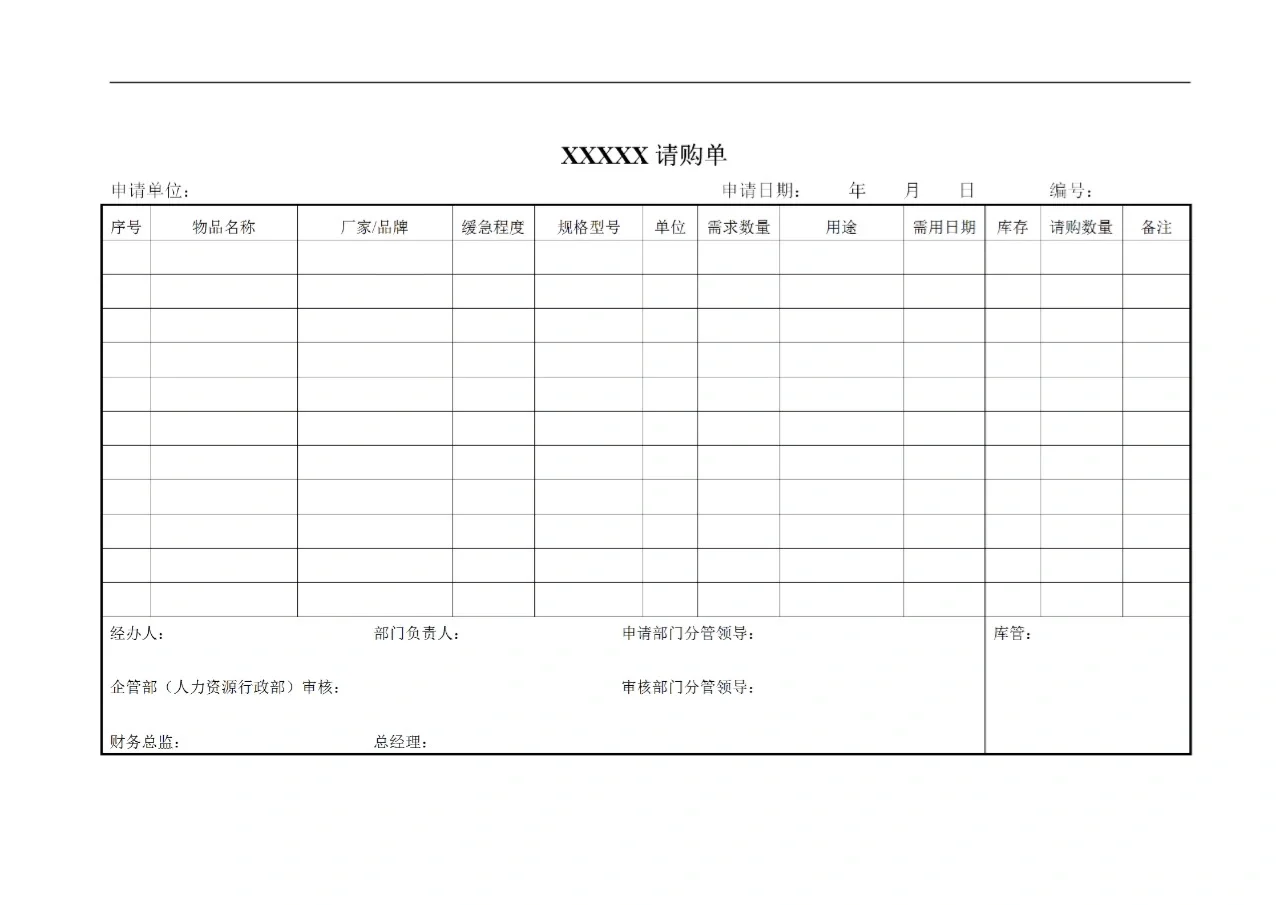 XXXXX 请购单

申请单位： 申请日期： 年 月 日 编号：

| 序号 | 物品名称 | 厂家/品牌 | 缓急程度 | 规格型号 | 单位 | 需求数量 | 用途 | 需用日期 | 库存 | 请购数量 | 备注 |
|---|---|---|---|---|---|---|---|---|---|---|---|
| | | | | | | | | | | | |
| | | | | | | | | | | | |
| | | | | | | | | | | | |
| | | | | | | | | | | | |
| | | | | | | | | | | | |
| | | | | | | | | | | | |
| | | | | | | | | | | | |
| | | | | | | | | | | | |
| | | | | | | | | | | | |
| | | | | | | | | | | | |
| | | | | | | | | | | | |

经办人： 部门负责人： 申请部门分管领导： 库管：

企管部（人力资源行政部）审核： 审核部门分管领导：

财务总监： 总经理：